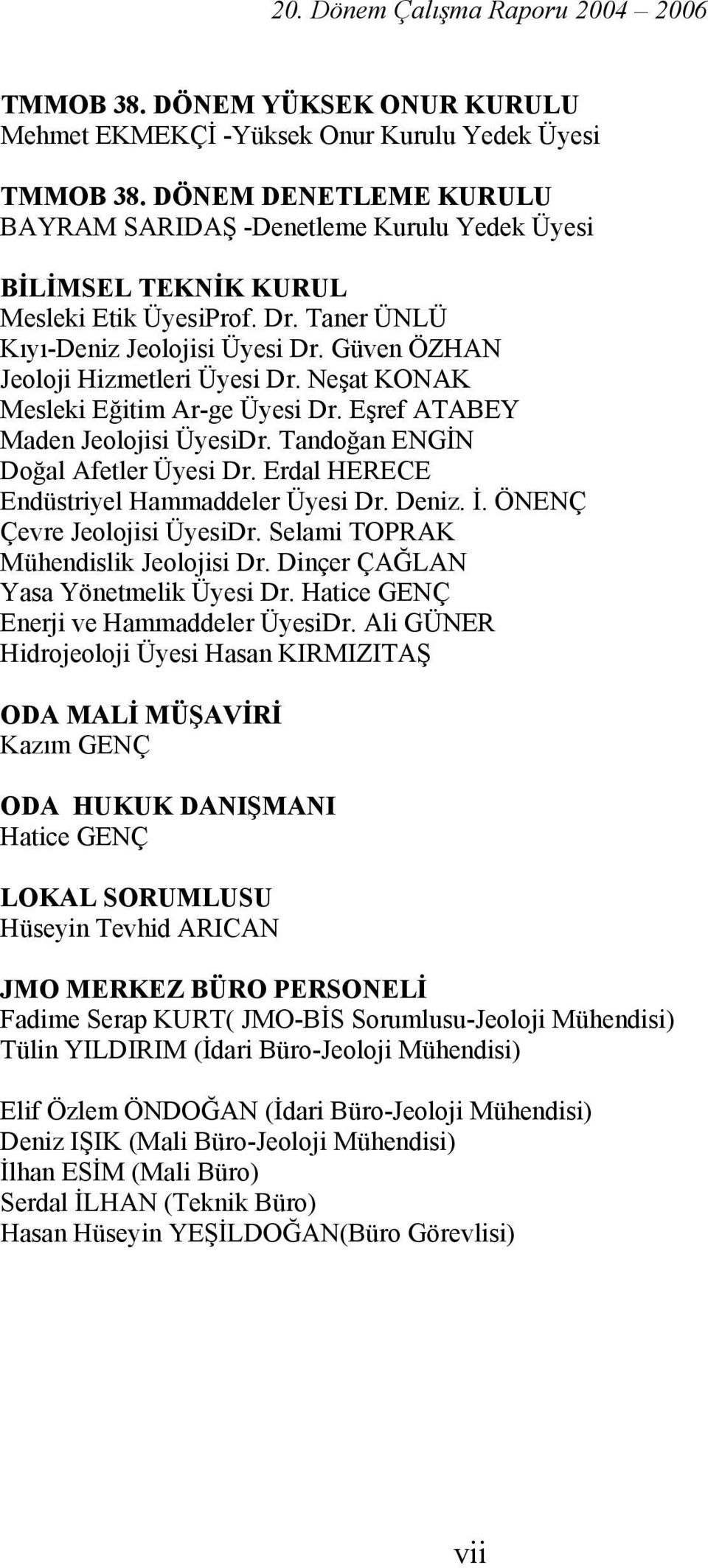 20. Dönem Çalışma Raporu 2004 – 2006

TMMOB 38. DÖNEM YÜKSEK ONUR KURULU
Mehmet EKMEKÇİ -Yüksek Onur Kurulu Yedek Üyesi

TMMOB 38. DÖNEM DENETLEME KURULU
BAYRAM SARIDAŞ -Denetleme Kurulu Yedek Üyesi

BİLİMSEL TEKNİK KURUL
Mesleki Etik ÜyesiProf. Dr. Taner ÜNLÜ
Kıyı-Deniz Jeolojisi Üyesi Dr. Güven ÖZHAN
Jeoloji Hizmetleri Üyesi Dr. Neşat KONAK
Mesleki Eğitim Ar-ge Üyesi Dr. Eşref ATABEY
Maden Jeolojisi ÜyesiDr. Tandoğan ENGİN
Doğal Afetler Üyesi Dr. Erdal HERECE
Endüstriyel Hammaddeler Üyesi Dr. Deniz. İ. ÖNENÇ
Çevre Jeolojisi ÜyesiDr. Selami TOPRAK
Mühendislik Jeolojisi Dr. Dinçer ÇAĞLAN
Yasa Yönetmelik Üyesi Dr. Hatice GENÇ
Enerji ve Hammaddeler ÜyesiDr. Ali GÜNER
Hidrojeoloji Üyesi Hasan KIRMIZITAŞ

ODA MALİ MÜŞAVİRİ
Kazım GENÇ

ODA HUKUK DANIŞMANI
Hatice GENÇ

LOKAL SORUMLUSU
Hüseyin Tevhid ARICAN

JMO MERKEZ BÜRO PERSONELİ
Fadime Serap KURT( JMO-BİS Sorumlusu-Jeoloji Mühendisi)
Tülin YILDIRIM (İdari Büro-Jeoloji Mühendisi)

Elif Özlem ÖNDOĞAN (İdari Büro-Jeoloji Mühendisi)
Deniz IŞIK (Mali Büro-Jeoloji Mühendisi)
İlhan ESİM (Mali Büro)
Serdal İLHAN (Teknik Büro)
Hasan Hüseyin YEŞİLDOĞAN(Büro Görevlisi)

vii